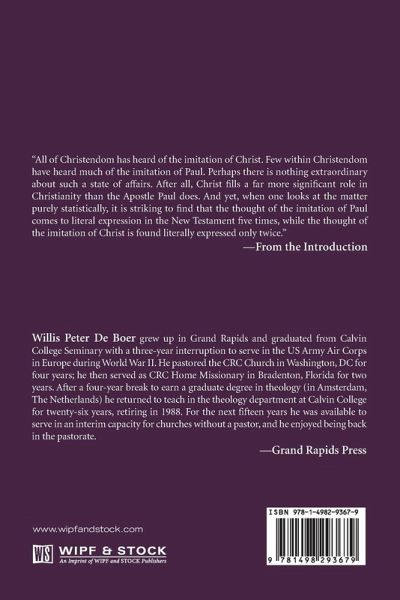 "All of Christendom has heard of the imitation of Christ. Few within Christendom have heard much of the imitation of Paul. Perhaps there is nothing extraordinary about such a state of affairs. After all, Christ fills a far more significant role in Christianity than the Apostle Paul does. And yet, when one looks at the matter purely statistically, it is striking to find that the thought of the imitation of Paul comes to literal expression in the New Testament five times, while the thought of the imitation of Christ is found literally expressed only twice."

—From the Introduction

Willis Peter De Boer grew up in Grand Rapids and graduated from Calvin College Seminary with a three-year interruption to serve in the US Army Air Corps in Europe during World War II. He pastored the CRC Church in Washington, DC for four years; he then served as CRC Home Missionary in Bradenton, Florida for two years. After a four-year break to earn a graduate degree in theology (in Amsterdam, The Netherlands) he returned to teach in the theology department at Calvin College for twenty-six years, retiring in 1988. For the next fifteen years he was available to serve in an interim capacity for churches without a pastor, and he enjoyed being back in the pastorate.

—Grand Rapids Press

www.wipfandstock.com

WS WIPF & STOCK
An Imprint of WIPF and STOCK Publishers

ISBN 978-1-4982-9367-9

9 781498 293679